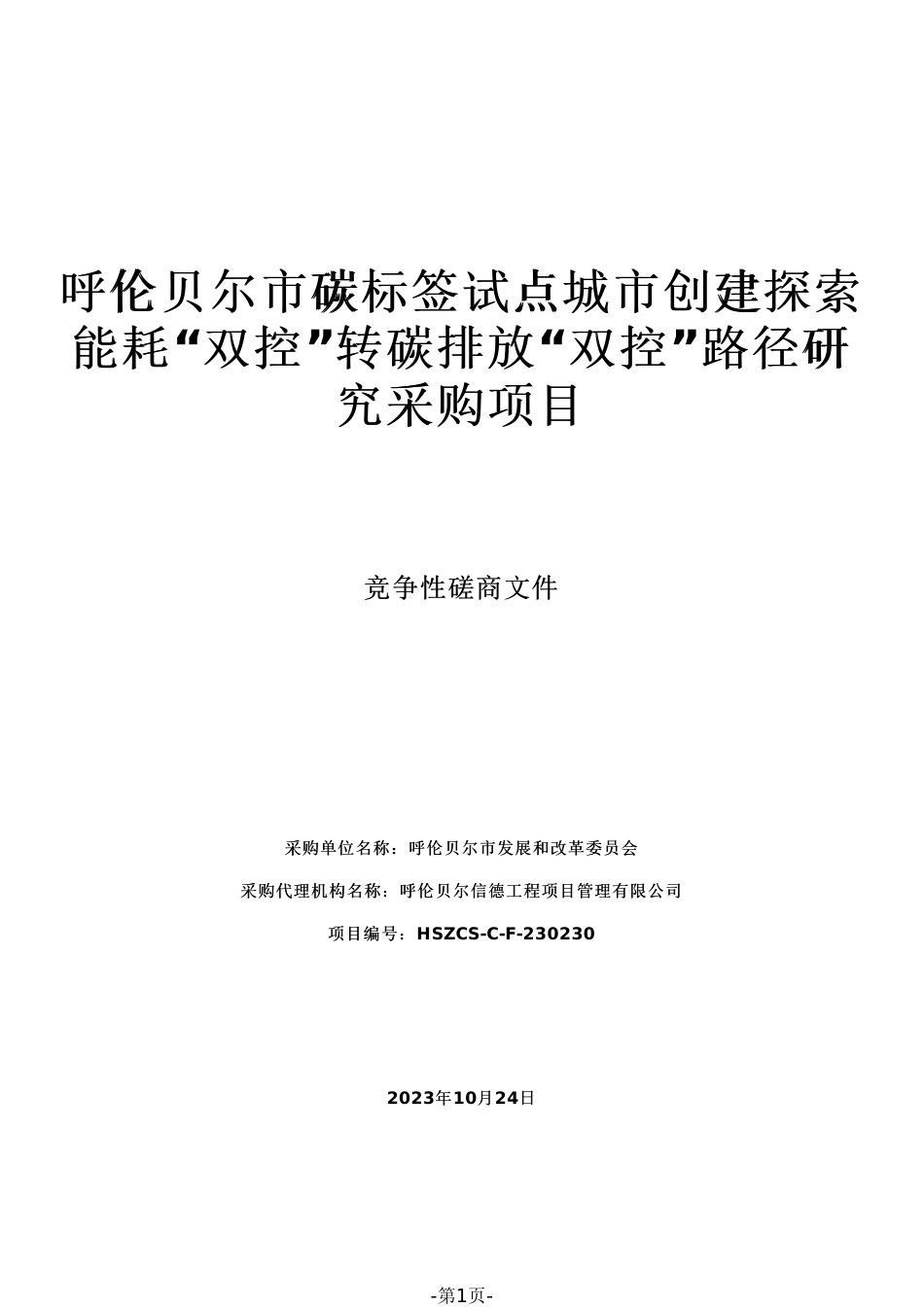 呼伦贝尔市碳标签试点城市创建探索能耗“双控”转碳排放“双控”路径研究采购项目

竞争性磋商文件

采购单位名称：呼伦贝尔市发展和改革委员会

采购代理机构名称：呼伦贝尔信德工程项目管理有限公司

项目编号：HSZCS-C-F-230230

2023年10月24日

-第1页-